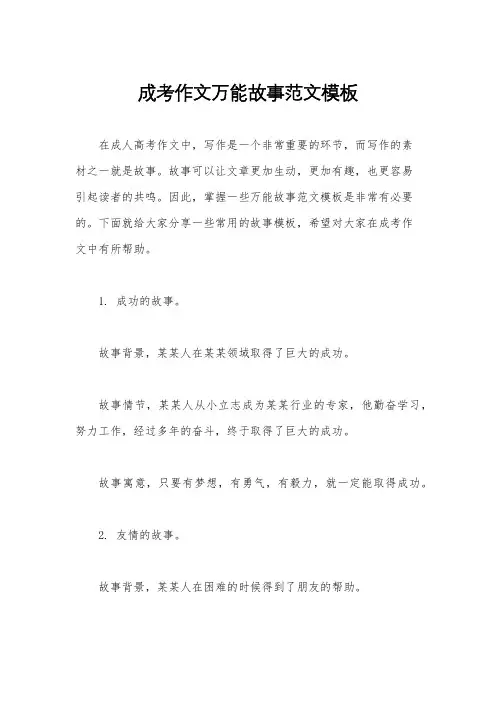 成考作文万能故事范文模板

在成人高考作文中，写作是一个非常重要的环节，而写作的素材之一就是故事。故事可以让文章更加生动，更加有趣，也更容易引起读者的共鸣。因此，掌握一些万能故事范文模板是非常有必要的。下面就给大家分享一些常用的故事模板，希望对大家在成考作文中有所帮助。

1. 成功的故事。

故事背景，某某人在某某领域取得了巨大的成功。

故事情节，某某人从小立志成为某某行业的专家，他勤奋学习，努力工作，经过多年的奋斗，终于取得了巨大的成功。

故事寓意，只要有梦想，有勇气，有毅力，就一定能取得成功。

2. 友情的故事。

故事背景，某某人在困难的时候得到了朋友的帮助。